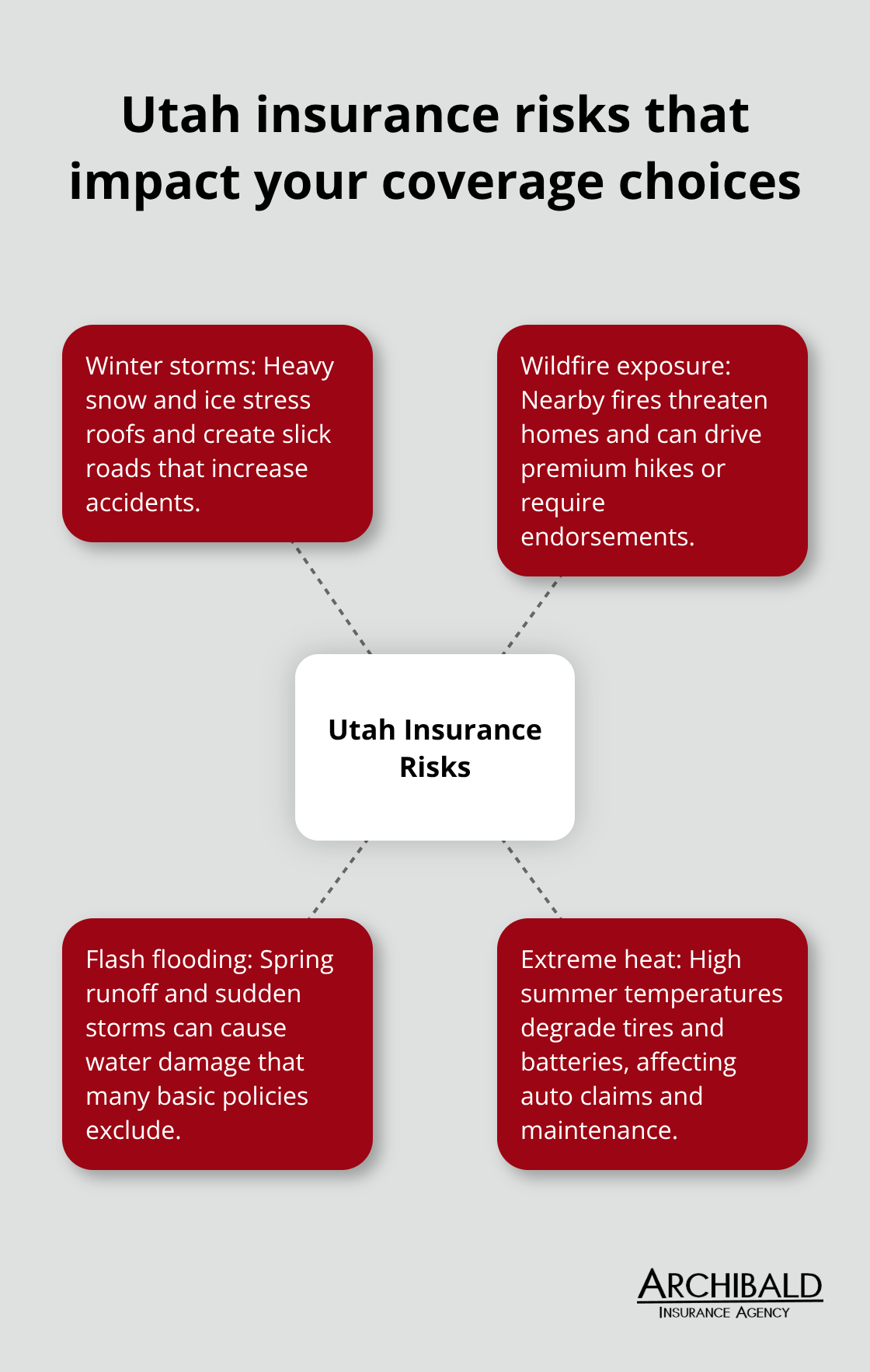 Utah insurance risks that impact your coverage choices

Winter storms: Heavy snow and ice stress roofs and create slick roads that increase accidents.

Wildfire exposure: Nearby fires threaten homes and can drive premium hikes or require endorsements.

Utah Insurance Risks

Flash flooding: Spring runoff and sudden storms can cause water damage that many basic policies exclude.

Extreme heat: High summer temperatures degrade tires and batteries, affecting auto claims and maintenance.

ARCHIBALD
INSURANCE AGENCY